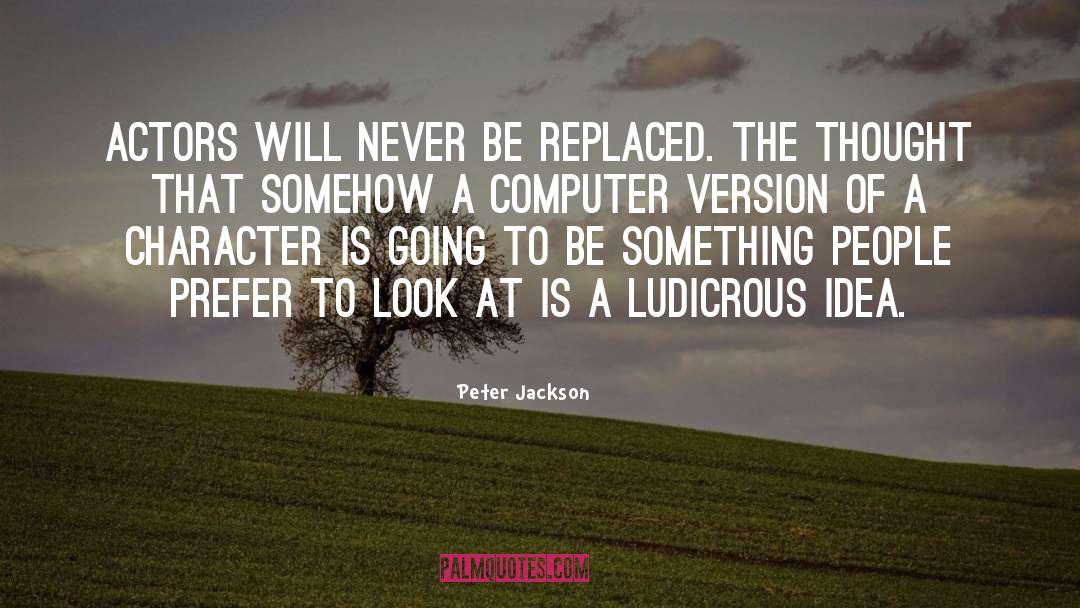 ACTORS WILL NEVER BE REPLACED. THE THOUGHT THAT SOMEHOW A COMPUTER VERSION OF A CHARACTER IS GOING TO BE SOMETHING PEOPLE PREFER TO LOOK AT IS A LUDICROUS IDEA.

Peter Jackson

PALMQUOTES.COM